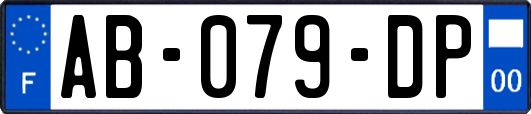 F

AB-079-DP

00